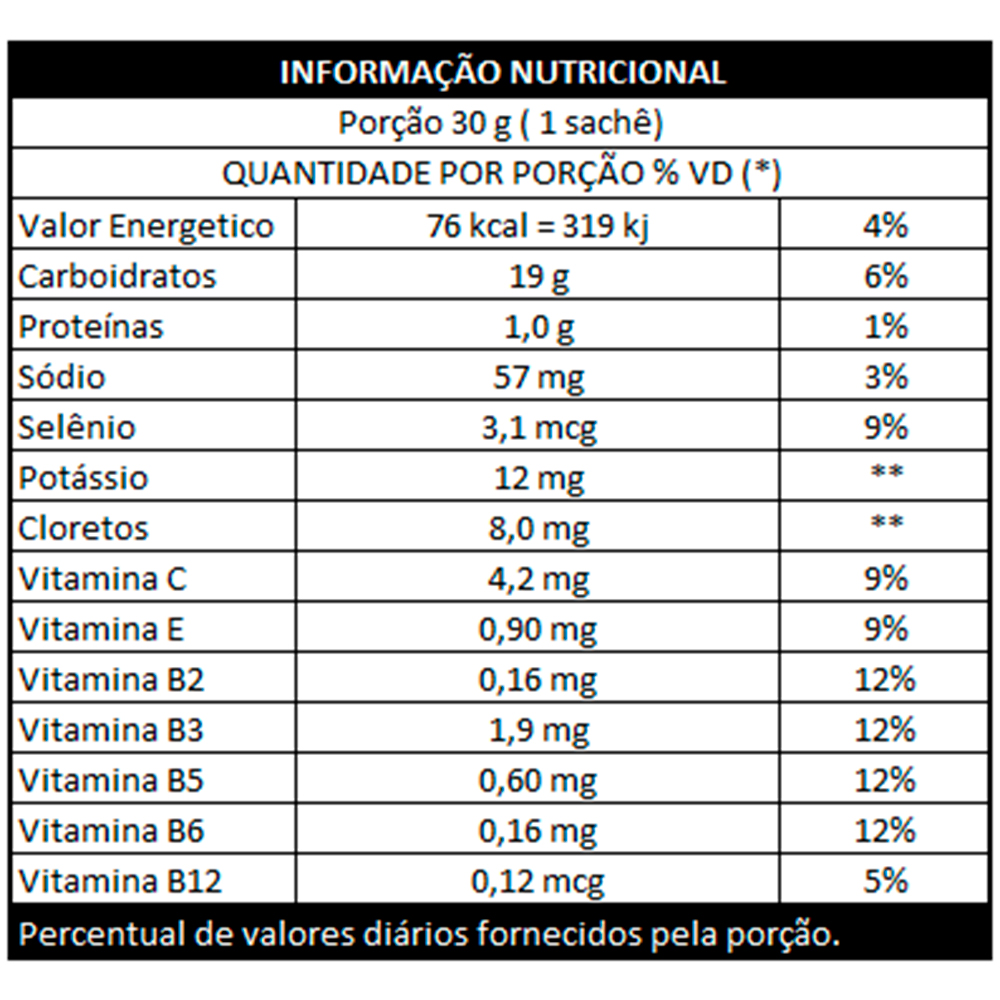 INFORMAÇÃO NUTRICIONAL

Porção 30 g ( 1 sachê)

QUANTIDADE POR PORÇÃO % VD (*)

| | | |
|---|---|---|
| Valor Energetico | 76 kcal = 319 kj | 4% |
| Carboidratos | 19 g | 6% |
| Proteínas | 1,0 g | 1% |
| Sódio | 57 mg | 3% |
| Selênio | 3,1 mcg | 9% |
| Potássio | 12 mg | ** |
| Cloretos | 8,0 mg | ** |
| Vitamina C | 4,2 mg | 9% |
| Vitamina E | 0,90 mg | 9% |
| Vitamina B2 | 0,16 mg | 12% |
| Vitamina B3 | 1,9 mg | 12% |
| Vitamina B5 | 0,60 mg | 12% |
| Vitamina B6 | 0,16 mg | 12% |
| Vitamina B12 | 0,12 mcg | 5% |

Percentual de valores diários fornecidos pela porção.